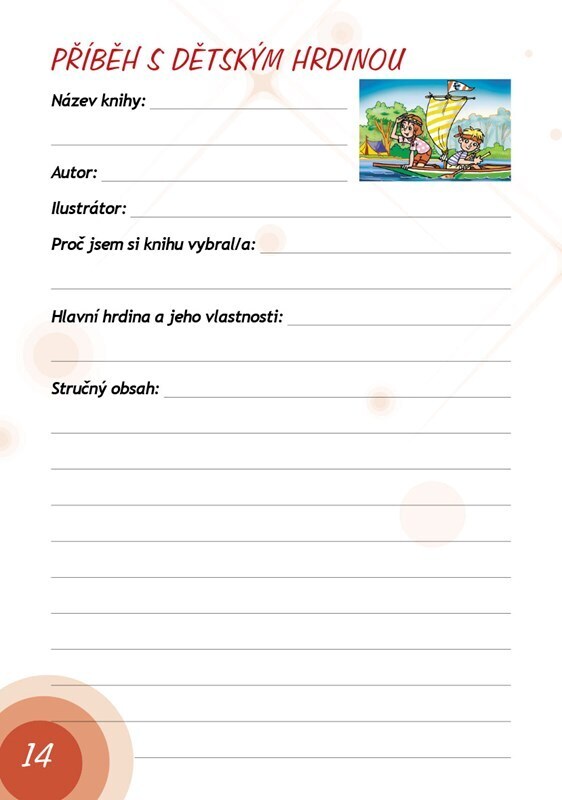 PŘÍBĚH S DĚTSKÝM HRDINOU

Název knihy:

Autor:

Ilustrátor:

Proč jsem si knihu vybral/a:

Hlavní hrdina a jeho vlastnosti:

Stručný obsah:

14